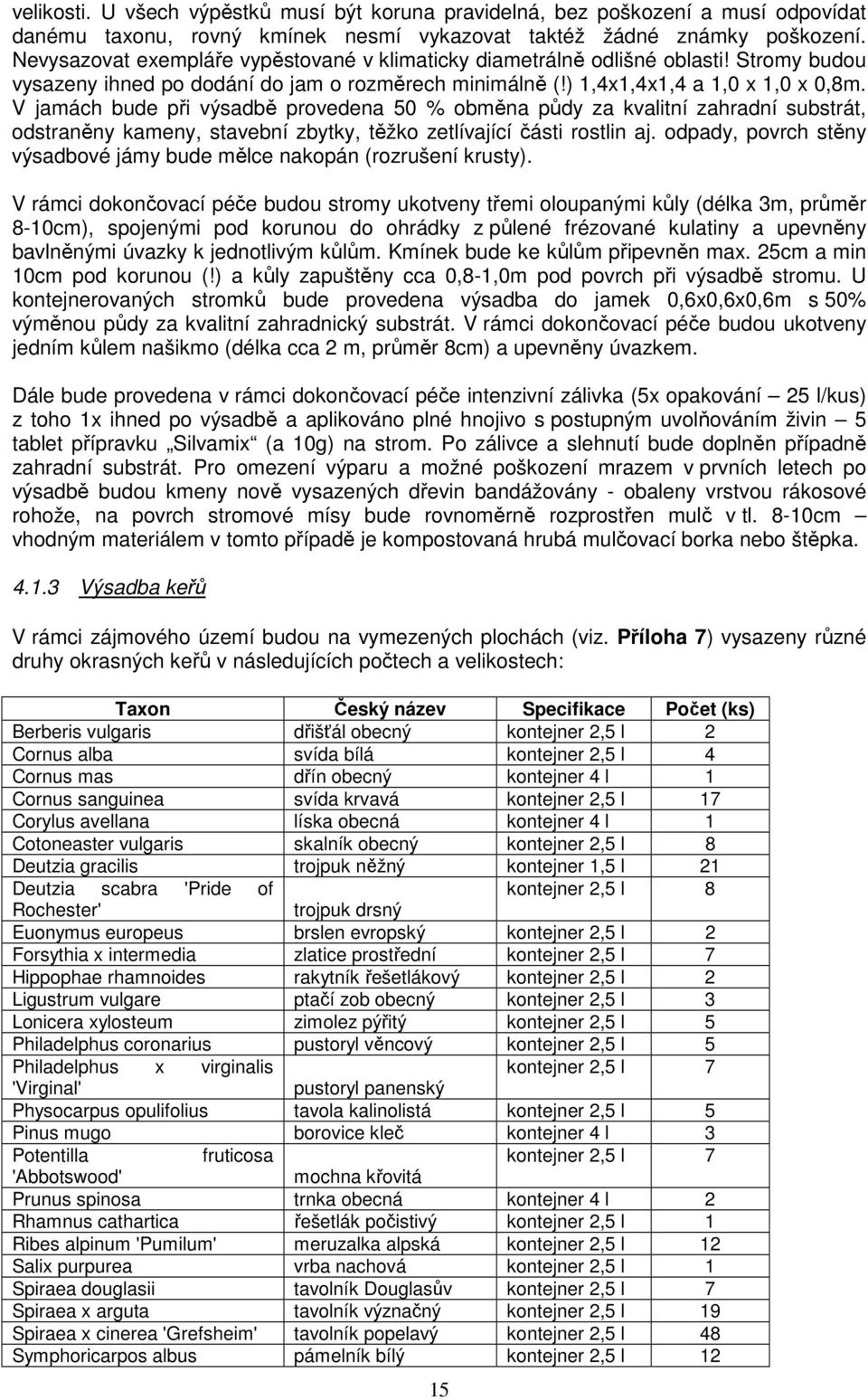 velikosti. U všech výpěstků musí být koruna pravidelná, bez poškození a musí odpovídat danému taxonu, rovný kmínek nesmí vykazovat taktéž žádné známky poškození. Nevysazovat exempláře vypěstované v klimaticky diametrálně odlišné oblasti! Stromy budou vysazeny ihned po dodání do jam o rozměrech minimálně (!) 1,4x1,4x1,4 a 1,0 x 1,0 x 0,8m. V jamách bude při výsadbě provedena 50 % obměna půdy za kvalitní zahradní substrát, odstraněny kameny, stavební zbytky, těžko zetlívající části rostlin aj. odpady, povrch stěny výsadbové jámy bude mělce nakopán (rozrušení krusty).

V rámci dokončovací péče budou stromy ukotveny třemi oloupanými kůly (délka 3m, průměr 8-10cm), spojenými pod korunou do ohrádky z půlené frézované kulatiny a upevněny bavlněnými úvazky k jednotlivým kůlům. Kmínek bude ke kůlům připevněn max. 25cm a min 10cm pod korunou (!) a kůly zapuštěny cca 0,8-1,0m pod povrch při výsadbě stromu. U kontejnerovaných stromků bude provedena výsadba do jamek 0,6x0,6x0,6m s 50% výměnou půdy za kvalitní zahradnický substrát. V rámci dokončovací péče budou ukotveny jedním kůlem našikmo (délka cca 2 m, průměr 8cm) a upevněny úvazkem.

Dále bude provedena v rámci dokončovací péče intenzivní zálivka (5x opakování – 25 l/kus) z toho 1x ihned po výsadbě a aplikováno plné hnojivo s postupným uvolňováním živin – 5 tablet přípravku „Silvamix“ (a 10g) na strom. Po zálivce a slehnutí bude doplněn případně zahradní substrát. Pro omezení výparu a možné poškození mrazem v prvních letech po výsadbě budou kmeny nově vysazených dřevin bandážovány - obaleny vrstvou rákosové rohože, na povrch stromové mísy bude rovnoměrně rozprostřen mulč v tl. 8-10cm – vhodným materiálem v tomto případě je kompostovaná hrubá mulčovací borka nebo štěpka.

4.1.3 Výsadba keřů

V rámci zájmového území budou na vymezených plochách (viz. Příloha 7) vysazeny různé druhy okrasných keřů v následujících počtech a velikostech:

| Taxon | Český název | Specifikace | Počet (ks) |
|---|---|---|---|
| Berberis vulgaris | dřišťál obecný | kontejner 2,5 l | 2 |
| Cornus alba | svída bílá | kontejner 2,5 l | 4 |
| Cornus mas | dřín obecný | kontejner 4 l | 1 |
| Cornus sanguinea | svída krvavá | kontejner 2,5 l | 17 |
| Corylus avellana | líska obecná | kontejner 4 l | 1 |
| Cotoneaster vulgaris | skalník obecný | kontejner 2,5 l | 8 |
| Deutzia gracilis | trojpuk něžný | kontejner 1,5 l | 21 |
| Deutzia scabra 'Pride of Rochester' | trojpuk drsný | kontejner 2,5 l | 8 |
| Euonymus europeus | brslen evropský | kontejner 2,5 l | 2 |
| Forsythia x intermedia | zlatice prostřední | kontejner 2,5 l | 7 |
| Hippophae rhamnoides | rakytník řešetlákový | kontejner 2,5 l | 2 |
| Ligustrum vulgare | ptačí zob obecný | kontejner 2,5 l | 3 |
| Lonicera xylosteum | zimolez pýřitý | kontejner 2,5 l | 5 |
| Philadelphus coronarius | pustoryl věncový | kontejner 2,5 l | 5 |
| Philadelphus x virginalis 'Virginal' | pustoryl panenský | kontejner 2,5 l | 7 |
| Physocarpus opulifolius | tavola kalinolistá | kontejner 2,5 l | 5 |
| Pinus mugo | borovice kleč | kontejner 4 l | 3 |
| Potentilla fruticosa 'Abbotswood' | mochna křovitá | kontejner 2,5 l | 7 |
| Prunus spinosa | trnka obecná | kontejner 4 l | 2 |
| Rhamnus cathartica | řešetlák počistivý | kontejner 2,5 l | 1 |
| Ribes alpinum 'Pumilum' | meruzalka alpská | kontejner 2,5 l | 12 |
| Salix purpurea | vrba nachová | kontejner 2,5 l | 1 |
| Spiraea douglasii | tavolník Douglasův | kontejner 2,5 l | 7 |
| Spiraea x arguta | tavolník význačný | kontejner 2,5 l | 19 |
| Spiraea x cinerea 'Grefsheim' | tavolník popelavý | kontejner 2,5 l | 48 |
| Symphoricarpos albus | pámelník bílý | kontejner 2,5 l | 12 |

15